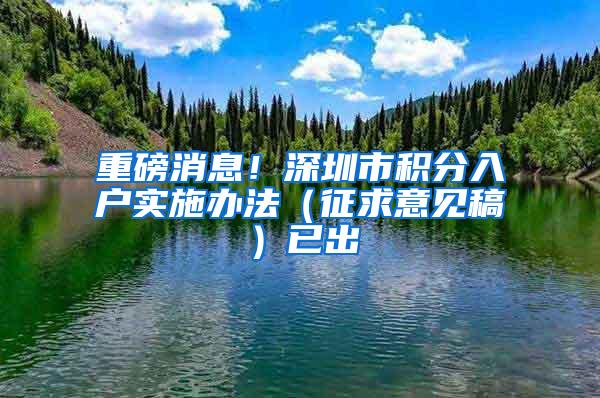 重磅消息！深圳市积分入户实施办法（征求意见稿）已出